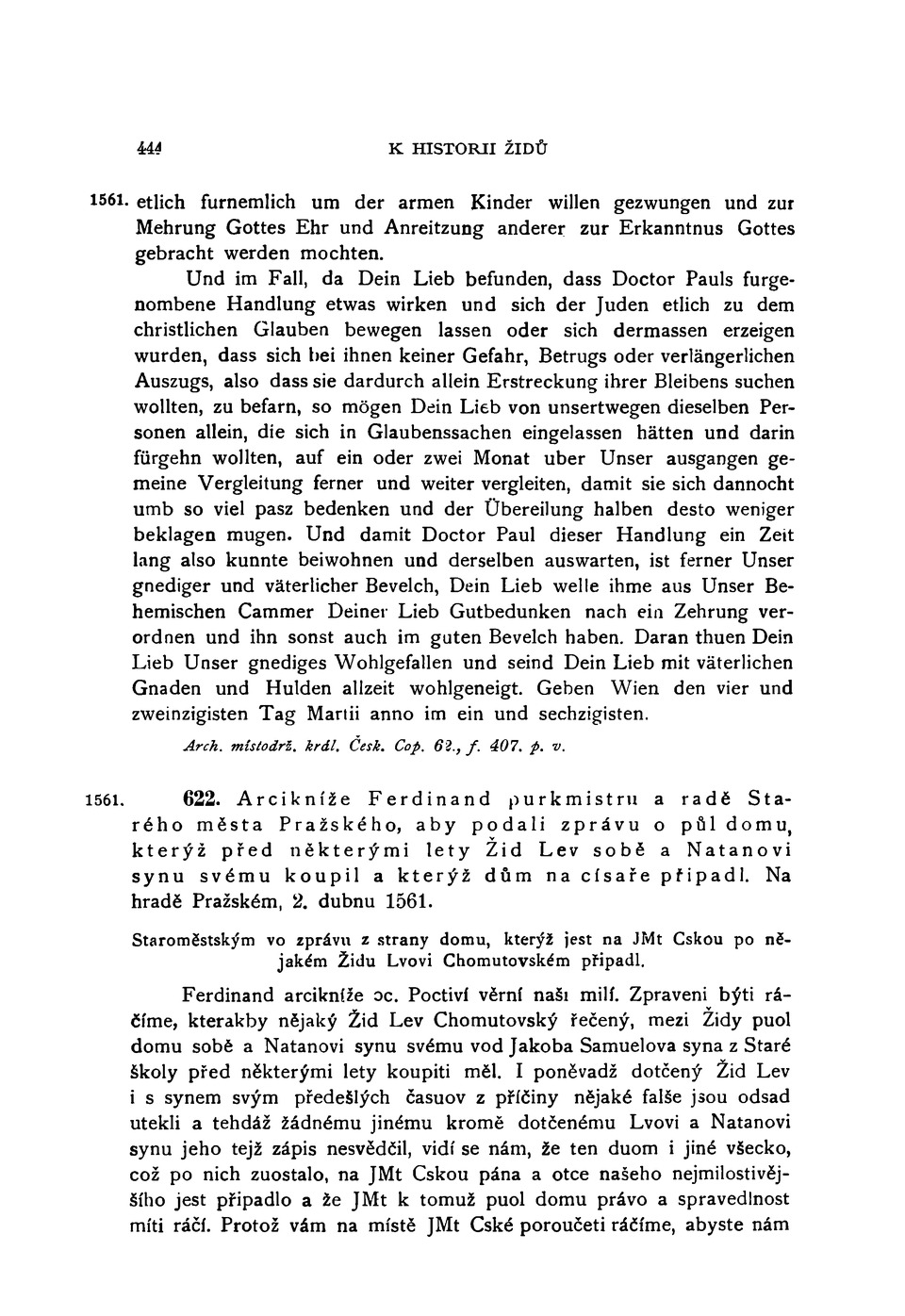 444 K HISTORII ŽIDŮ

1561. etlich furnemlich um der armen Kinder willen gezwungen und zur Mehrung Gottes Ehr und Anreitzung anderer zur Erkanntnus Gottes gebracht werden mochten.

Und im Fall, da Dein Lieb befunden, dass Doctor Pauls furgenombene Handlung etwas wirken und sich der Juden etlich zu dem christlichen Glauben bewegen lassen oder sich dermassen erzeigen wurden, dass sich bei ihnen keiner Gefahr, Betrugs oder verlängerlichen Auszugs, also dass sie dardurch allein Erstreckung ihrer Bleibens suchen wollten, zu befarn, so mögen Dein Lieb von unsertwegen dieselben Personen allein, die sich in Glaubenssachen eingelassen hätten und darin fürgehn wollten, auf ein oder zwei Monat uber Unser ausgangen gemeine Vergleitung ferner und weiter vergleiten, damit sie sich dannocht umb so viel pasz bedenken und der Übereilung halben desto weniger beklagen mugen. Und damit Doctor Paul dieser Handlung ein Zeit lang also kunnte beiwohnen und derselben auswarten, ist ferner Unser gnediger und väterlicher Bevelch, Dein Lieb welle ihme aus Unser Behemischen Cammer Deiner Lieb Gutbedunken nach ein Zehrung verordnen und ihn sonst auch im guten Bevelch haben. Daran thuen Dein Lieb Unser gnediges Wohlgefallen und seind Dein Lieb mit väterlichen Gnaden und Hulden allzeit wohlgeneigt. Geben Wien den vier und zweinzigisten Tag Martii anno im ein und sechzigisten.

Arch. místodrž. král. Česk. Cop. 62., f. 407. p. v.

1561. 622. Arcikníže Ferdinand purkmistru a radě Starého města Pražského, aby podali zprávu o půl domu, kterýž před některými lety Žid Lev sobě a Natanovi synu svému koupil a kterýž dům na císaře připadl. Na hradě Pražském, 2. dubnu 1561.

Staroměstským vo zprávu z strany domu, kterýž jest na JMt Cskou po nějakém Židu Lvovi Chomutovském připadl.

Ferdinand arcikníže ɔc. Poctiví věrní naši milí. Zpraveni býti ráčíme, kterakby nějaký Žid Lev Chomutovský řečený, mezi Židy puol domu sobě a Natanovi synu svému vod Jakoba Samuelova syna z Staré školy před některými lety koupiti měl. I poněvadž dotčený Žid Lev i s synem svým předešlých časuov z příčiny nějaké falše jsou odsad utekli a tehdáž žádnému jinému kromě dotčenému Lvovi a Natanovi synu jeho tejž zápis nesvědčil, vidí se nám, že ten duom i jiné všecko, což po nich zuostalo, na JMt Cskou pána a otce našeho nejmilostivějšího jest připadlo a že JMt k tomuž puol domu právo a spravedlnost míti ráčí. Protož vám na místě JMt Cské poroučeti ráčíme, abyste nám